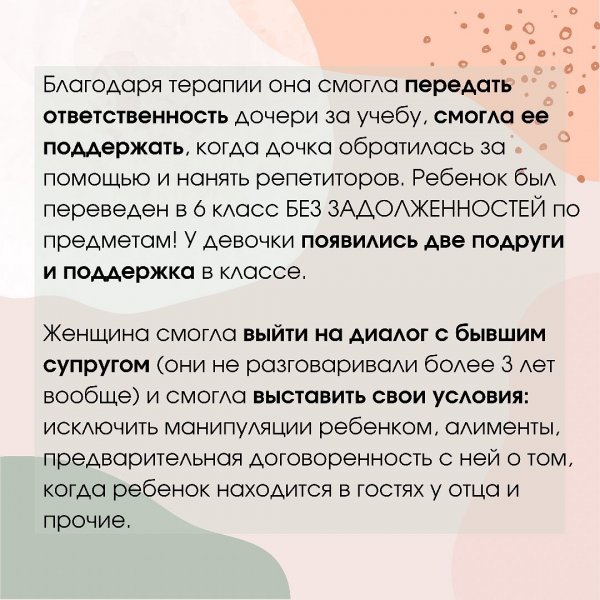 Благодаря терапии она смогла передать ответственность дочери за учебу, смогла ее поддержать, когда дочка обратилась за помощью и нанять репетиторов. Ребенок был переведен в 6 класс БЕЗ ЗАДОЛЖЕННОСТЕЙ по предметам! У девочки появились две подруги и поддержка в классе.

Женщина смогла выйти на диалог с бывшим супругом (они не разговаривали более 3 лет вообще) и смогла выставить свои условия: исключить манипуляции ребенком, алименты, предварительная договоренность с ней о том, когда ребенок находится в гостях у отца и прочие.